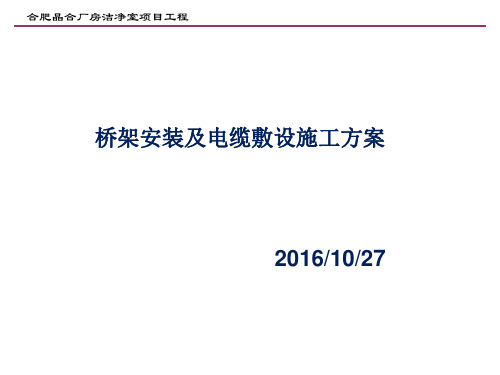 合肥晶合厂房洁净室项目工程

桥架安装及电缆敷设施工方案

2016/10/27